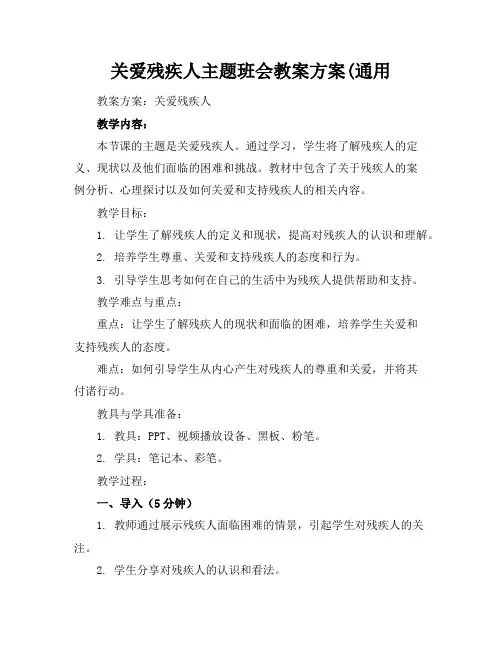 关爱残疾人主题班会教案方案(通用

教案方案：关爱残疾人

教学内容：

本节课的主题是关爱残疾人。通过学习，学生将了解残疾人的定义、现状以及他们面临的困难和挑战。教材中包含了关于残疾人的案例分析、心理探讨以及如何关爱和支持残疾人的相关内容。

教学目标：

1. 让学生了解残疾人的定义和现状，提高对残疾人的认识和理解。

2. 培养学生尊重、关爱和支持残疾人的态度和行为。

3. 引导学生思考如何在自己的生活中为残疾人提供帮助和支持。

教学难点与重点：

重点：让学生了解残疾人的现状和面临的困难，培养学生关爱和支持残疾人的态度。

难点：如何引导学生从内心产生对残疾人的尊重和关爱，并将其付诸行动。

教具与学具准备：

1. 教具：PPT、视频播放设备、黑板、粉笔。

2. 学具：笔记本、彩笔。

教学过程：

一、导入（5分钟）

1. 教师通过展示残疾人面临困难的情景，引起学生对残疾人的关注。

2. 学生分享对残疾人的认识和看法。